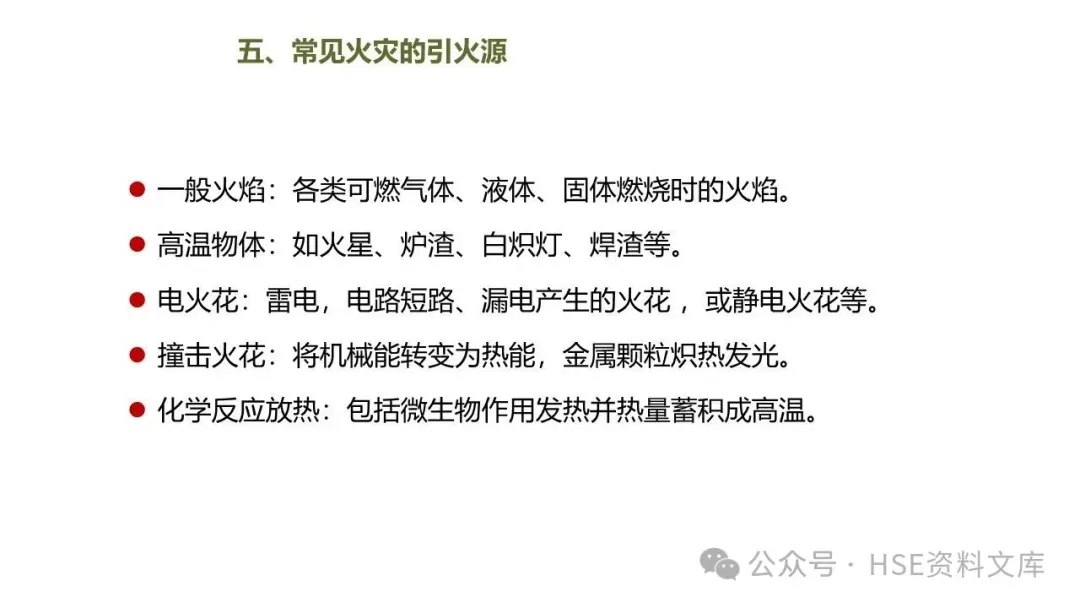 五、常见火灾的引火源

• 一般火焰：各类可燃气体、液体、固体燃烧时的火焰。
• 高温物体：如火星、炉渣、白炽灯、焊渣等。
• 电火花：雷电，电路短路、漏电产生的火花，或静电火花等。
• 撞击火花：将机械能转变为热能，金属颗粒炽热发光。
• 化学反应放热：包括微生物作用发热并热量蓄积成高温。

公众号 · HSE资料文库